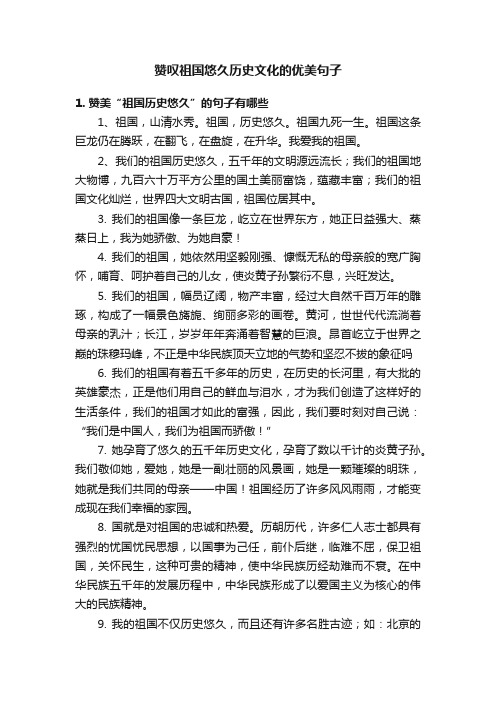 赞叹祖国悠久历史文化的优美句子

1. 赞美“祖国历史悠久”的句子有哪些

1、祖国，山清水秀。祖国，历史悠久。祖国九死一生。祖国这条巨龙仍在腾跃，在翻飞，在盘旋，在升华。我爱我的祖国。

2、我们的祖国历史悠久，五千年的文明源远流长；我们的祖国地大物博，九百六十万平方公里的国土美丽富饶，蕴藏丰富；我们的祖国文化灿烂，世界四大文明古国，祖国位居其中。

3. 我们的祖国像一条巨龙，屹立在世界东方，她正日益强大、蒸蒸日上，我为她骄傲、为她自豪！

4. 我们的祖国，她依然用坚毅刚强、慷慨无私的母亲般的宽广胸怀，哺育、呵护着自己的儿女，使炎黄子孙繁衍不息，兴旺发达。

5. 我们的祖国，幅员辽阔，物产丰富，经过大自然千百万年的雕琢，构成了一幅景色旖旎、绚丽多彩的画卷。黄河，世世代代流淌着母亲的乳汁；长江，岁岁年年奔涌着智慧的巨浪。昂首屹立于世界之巅的珠穆玛峰，不正是中华民族顶天立地的气势和坚忍不拔的象征吗

6. 我们的祖国有着五千多年的历史，在历史的长河里，有大批的英雄豪杰，正是他们用自己的鲜血与泪水，才为我们创造了这样好的生活条件，我们的祖国才如此的富强，因此，我们要时刻对自己说：“我们是中国人，我们为祖国而骄傲！”

7. 她孕育了悠久的五千年历史文化，孕育了数以千计的炎黄子孙。我们敬仰她，爱她，她是一副壮丽的风景画，她是一颗璀璨的明珠，她就是我们共同的母亲——中国！祖国经历了许多风风雨雨，才能变成现在我们幸福的家园。

8. 国就是对祖国的忠诚和热爱。历朝历代，许多仁人志士都具有强烈的忧国忧民思想，以国事为己任，前仆后继，临难不屈，保卫祖国，关怀民生，这种可贵的精神，使中华民族历经劫难而不衰。在中华民族五千年的发展历程中，中华民族形成了以爱国主义为核心的伟大的民族精神。

9. 我的祖国不仅历史悠久，而且还有许多名胜古迹；如：北京的